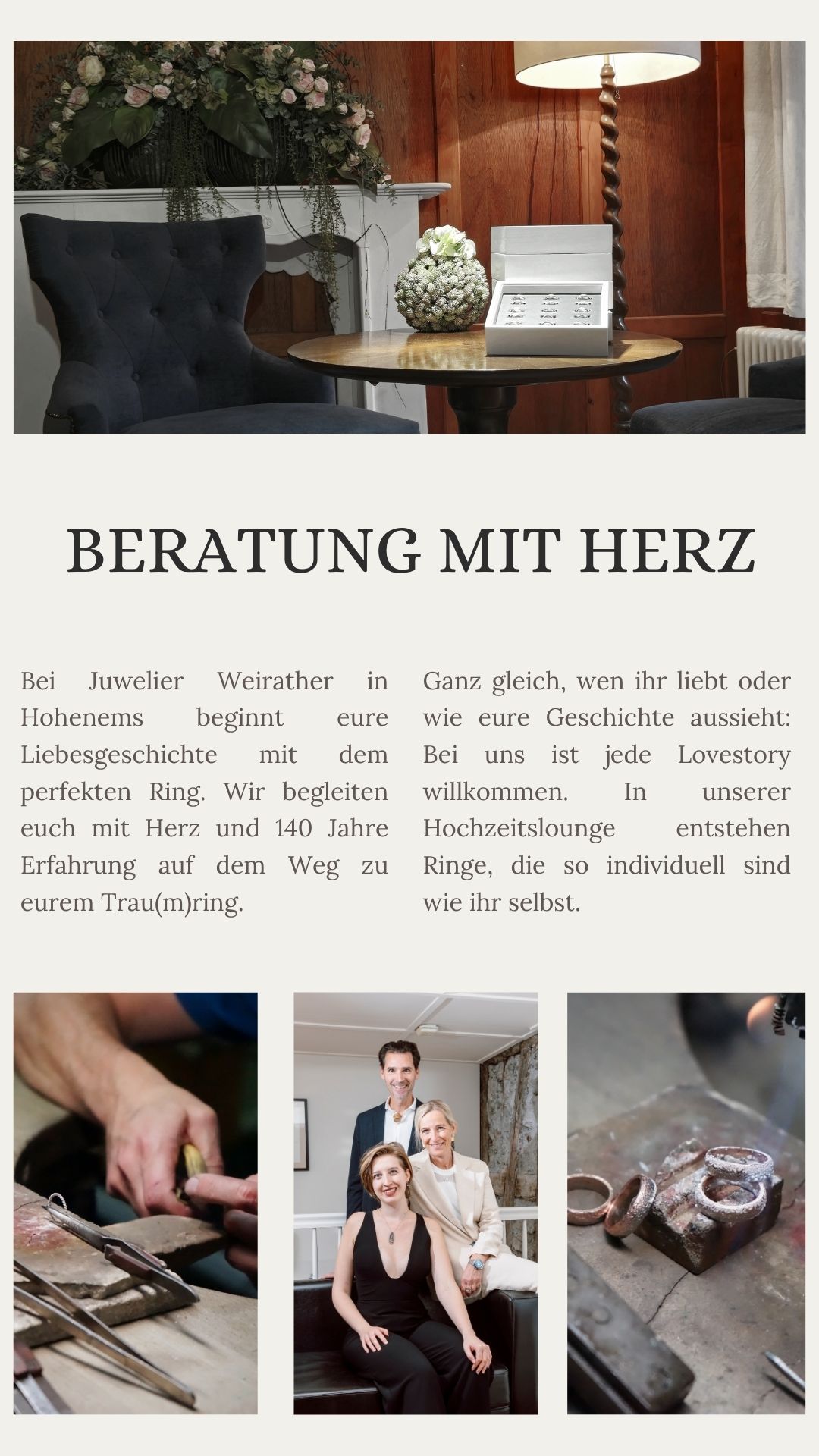 BERATUNG MIT HERZ

Bei Juwelier Weirather in Hohenems beginnt eure Liebesgeschichte mit dem perfekten Ring. Wir begleiten euch mit Herz und 140 Jahre Erfahrung auf dem Weg zu eurem Trau(m)ring.

Ganz gleich, wen ihr liebt oder wie eure Geschichte aussieht: Bei uns ist jede Lovestory willkommen. In unserer Hochzeitslounge entstehen Ringe, die so individuell sind wie ihr selbst.